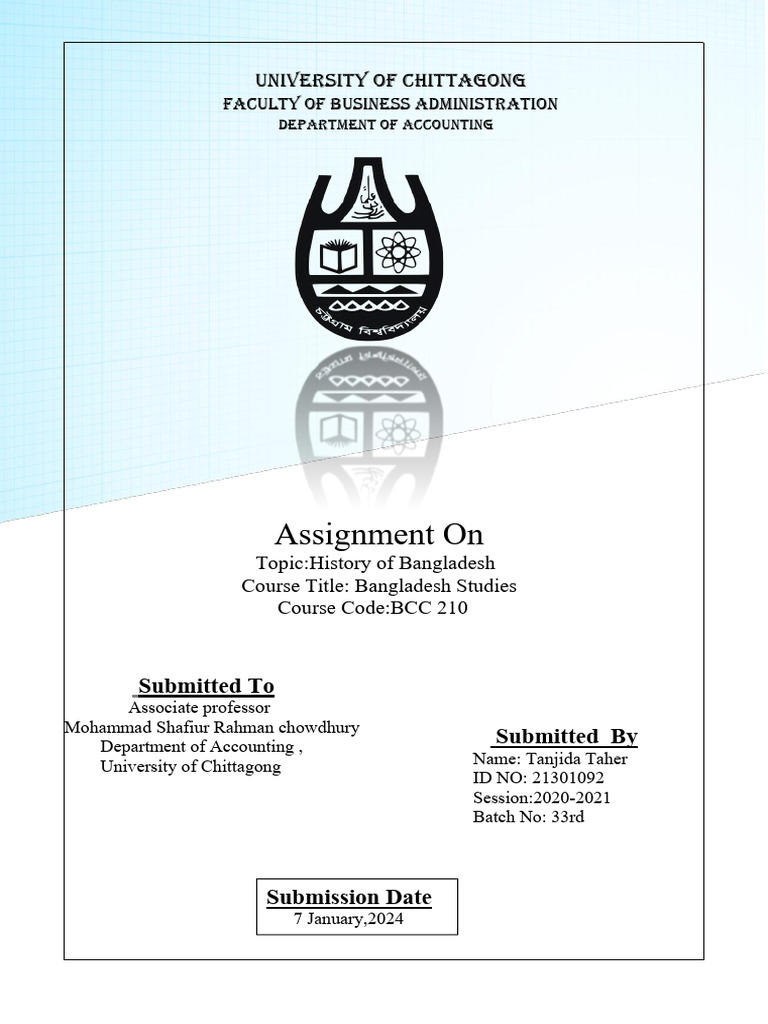 UNIVERSITY OF CHITTAGONG
FACULTY OF BUSINESS ADMINISTRATION
DEPARTMENT OF ACCOUNTING

চট্টগ্রাম বিশ্ববিদ্যালয়

Assignment On
Topic:History of Bangladesh
Course Title: Bangladesh Studies
Course Code:BCC 210

Submitted To
Associate professor
Mohammad Shafiur Rahman chowdhury
Department of Accounting ,
University of Chittagong

Submitted By
Name: Tanjida Taher
ID NO: 21301092
Session:2020-2021
Batch No: 33rd

Submission Date
7 January,2024